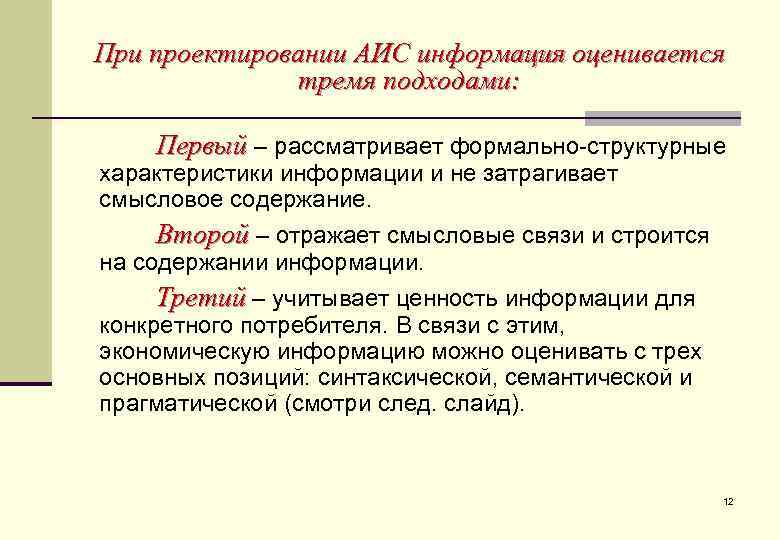 При проектировании АИС информация оценивается тремя подходами:

Первый – рассматривает формально-структурные характеристики информации и не затрагивает смысловое содержание.

Второй – отражает смысловые связи и строится на содержании информации.

Третий – учитывает ценность информации для конкретного потребителя. В связи с этим, экономическую информацию можно оценивать с трех основных позиций: синтаксической, семантической и прагматической (смотри след. слайд).

12